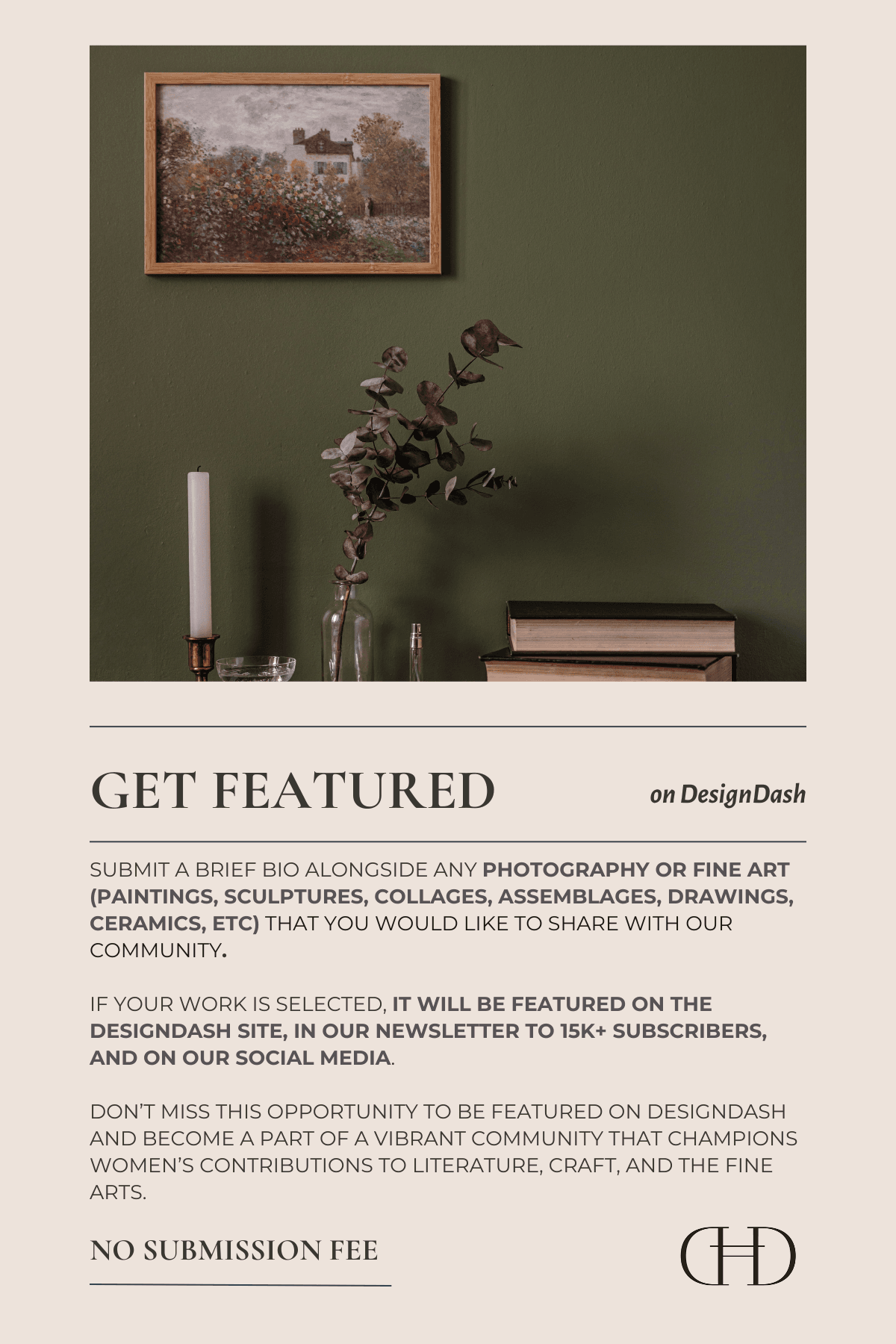 GET FEATURED

on DesignDash

SUBMIT A BRIEF BIO ALONGSIDE ANY PHOTOGRAPHY OR FINE ART (PAINTINGS, SCULPTURES, COLLAGES, ASSEMBLAGES, DRAWINGS, CERAMICS, ETC) THAT YOU WOULD LIKE TO SHARE WITH OUR COMMUNITY.

IF YOUR WORK IS SELECTED, IT WILL BE FEATURED ON THE DESIGNDASH SITE, IN OUR NEWSLETTER TO 15K+ SUBSCRIBERS, AND ON OUR SOCIAL MEDIA.

DON'T MISS THIS OPPORTUNITY TO BE FEATURED ON DESIGNDASH AND BECOME A PART OF A VIBRANT COMMUNITY THAT CHAMPIONS WOMEN'S CONTRIBUTIONS TO LITERATURE, CRAFT, AND THE FINE ARTS.

NO SUBMISSION FEE

DD